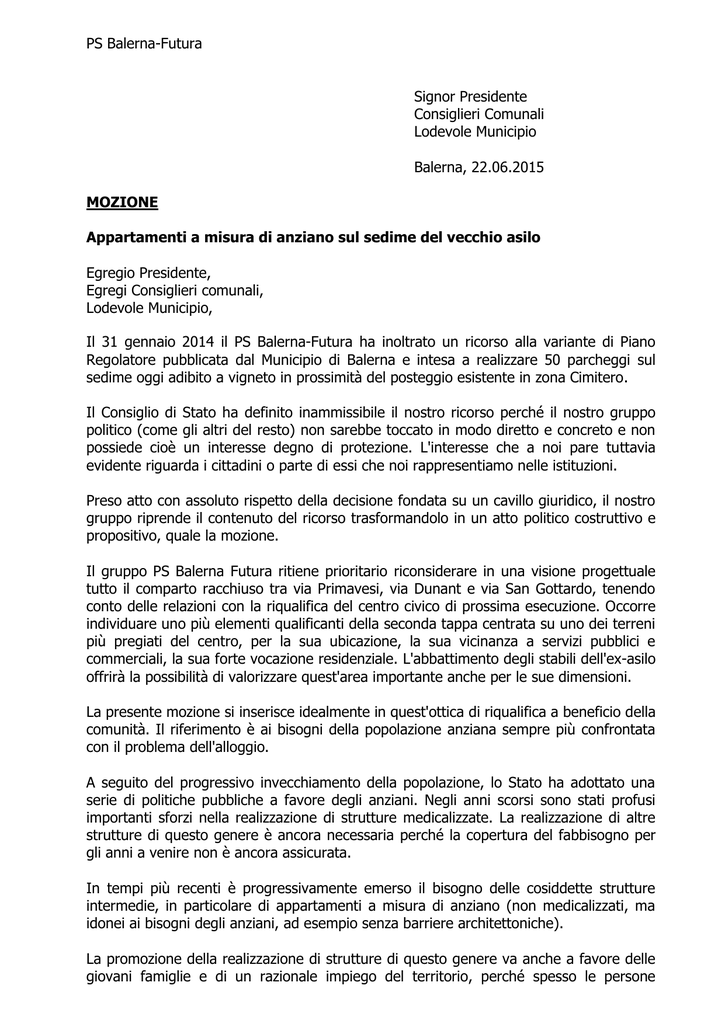 PS Balerna-Futura

Signor Presidente
Consiglieri Comunali
Lodevole Municipio

Balerna, 22.06.2015

MOZIONE

Appartamenti a misura di anziano sul sedime del vecchio asilo

Egregio Presidente,
Egregi Consiglieri comunali,
Lodevole Municipio,

Il 31 gennaio 2014 il PS Balerna-Futura ha inoltrato un ricorso alla variante di Piano Regolatore pubblicata dal Municipio di Balerna e intesa a realizzare 50 parcheggi sul sedime oggi adibito a vigneto in prossimità del posteggio esistente in zona Cimitero.

Il Consiglio di Stato ha definito inammissibile il nostro ricorso perché il nostro gruppo politico (come gli altri del resto) non sarebbe toccato in modo diretto e concreto e non possiede cioè un interesse degno di protezione. L'interesse che a noi pare tuttavia evidente riguarda i cittadini o parte di essi che noi rappresentiamo nelle istituzioni.

Preso atto con assoluto rispetto della decisione fondata su un cavillo giuridico, il nostro gruppo riprende il contenuto del ricorso trasformandolo in un atto politico costruttivo e propositivo, quale la mozione.

Il gruppo PS Balerna Futura ritiene prioritario riconsiderare in una visione progettuale tutto il comparto racchiuso tra via Primavesi, via Dunant e via San Gottardo, tenendo conto delle relazioni con la riqualifica del centro civico di prossima esecuzione. Occorre individuare uno più elementi qualificanti della seconda tappa centrata su uno dei terreni più pregiati del centro, per la sua ubicazione, la sua vicinanza a servizi pubblici e commerciali, la sua forte vocazione residenziale. L'abbattimento degli stabili dell'ex-asilo offrirà la possibilità di valorizzare quest'area importante anche per le sue dimensioni.

La presente mozione si inserisce idealmente in quest'ottica di riqualifica a beneficio della comunità. Il riferimento è ai bisogni della popolazione anziana sempre più confrontata con il problema dell'alloggio.

A seguito del progressivo invecchiamento della popolazione, lo Stato ha adottato una serie di politiche pubbliche a favore degli anziani. Negli anni scorsi sono stati profusi importanti sforzi nella realizzazione di strutture medicalizzate. La realizzazione di altre strutture di questo genere è ancora necessaria perché la copertura del fabbisogno per gli anni a venire non è ancora assicurata.

In tempi più recenti è progressivamente emerso il bisogno delle cosiddette strutture intermedie, in particolare di appartamenti a misura di anziano (non medicalizzati, ma idonei ai bisogni degli anziani, ad esempio senza barriere architettoniche).

La promozione della realizzazione di strutture di questo genere va anche a favore delle giovani famiglie e di un razionale impiego del territorio, perché spesso le persone